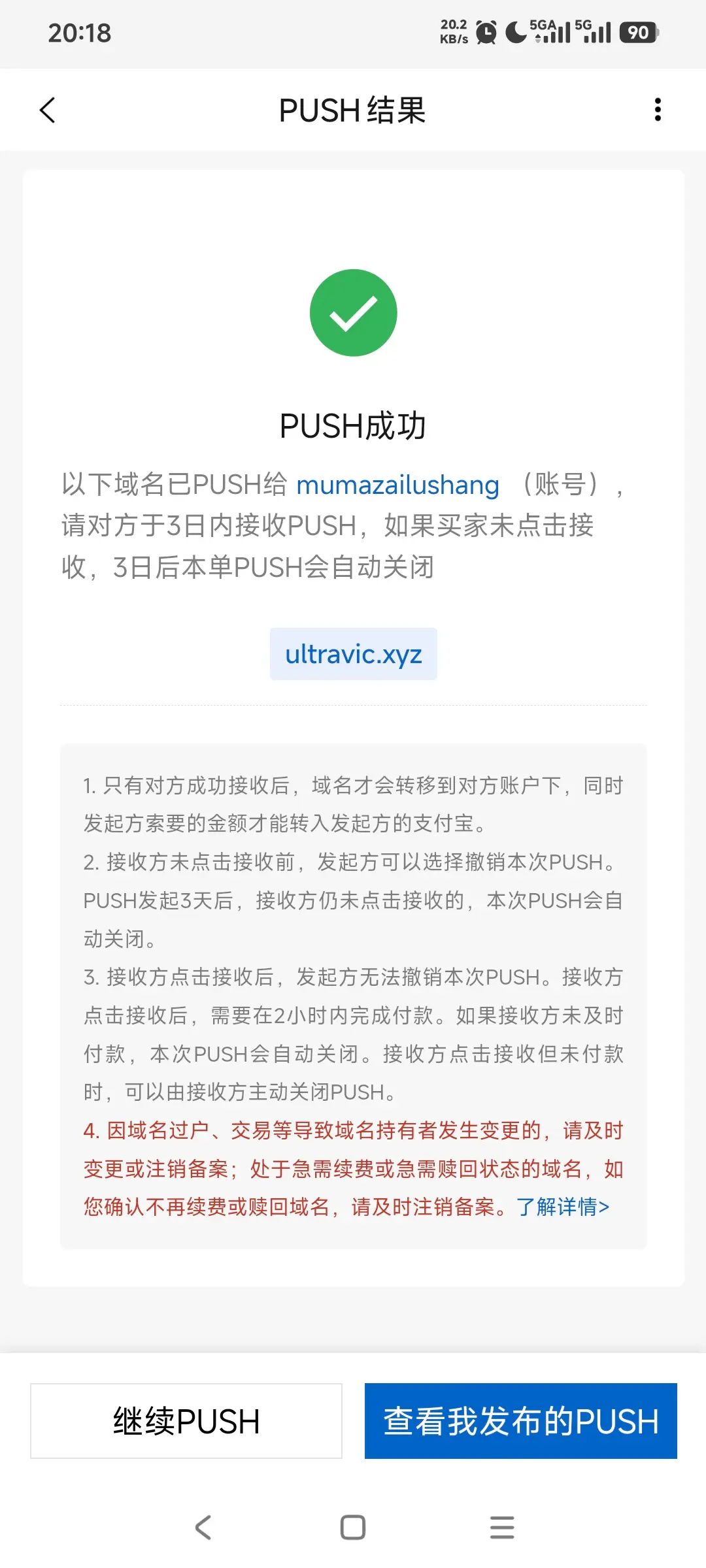 20:18

20.2 KB/s 5GA 5G 90

PUSH 结果

PUSH成功

以下域名已PUSH给 mumazailushang （账号），请对方于3日内接收PUSH，如果买家未点击接收，3日后本单PUSH会自动关闭

ultravic.xyz

1. 只有对方成功接收后，域名才会转移到对方账户下，同时发起方索要的金额才能转入发起方的支付宝。
2. 接收方未点击接收前，发起方可以选择撤销本次PUSH。PUSH发起3天后，接收方仍未点击接收的，本次PUSH会自动关闭。
3. 接收方点击接收后，发起方无法撤销本次PUSH。接收方点击接收后，需要在2小时内完成付款。如果接收方未及时付款，本次PUSH会自动关闭。接收方点击接收但未付款时，可以由接收方主动关闭PUSH。
4. 因域名过户、交易等导致域名持有者发生变更的，请及时变更或注销备案；处于急需续费或急需赎回状态的域名，如您确认不再续费或赎回域名，请及时注销备案。了解详情>

继续PUSH

查看我发布的PUSH